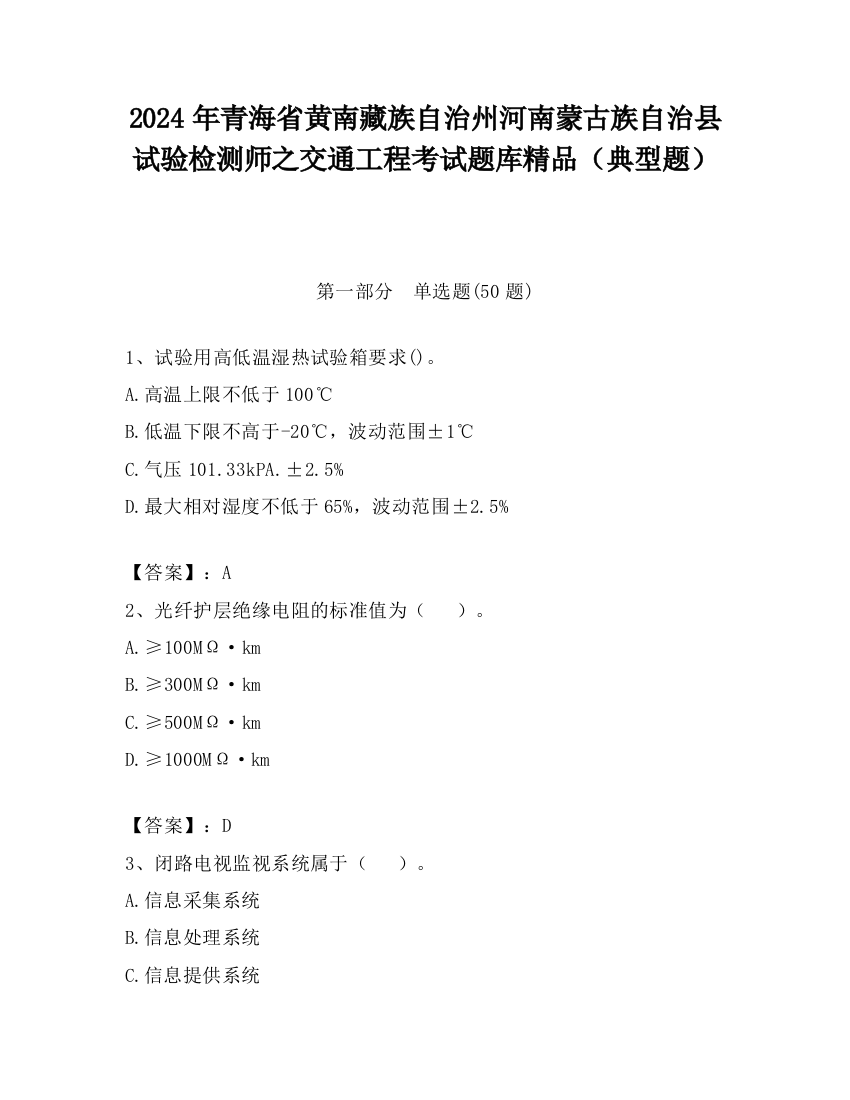 2024 年青海省黄南藏族自治州河南蒙古族自治县试验检测师之交通工程考试题库精品（典型题）

第一部分　单选题(50 题)

1、试验用高低温湿热试验箱要求()。
A.高温上限不低于 100℃
B.低温下限不高于-20℃，波动范围±1℃
C.气压 101.33kPA.±2.5%
D.最大相对湿度不低于 65%，波动范围±2.5%

【答案】：A
2、光纤护层绝缘电阻的标准值为（　　）。
A.≥100MΩ·km
B.≥300MΩ·km
C.≥500MΩ·km
D.≥1000MΩ·km

【答案】：D
3、闭路电视监视系统属于（　　）。
A.信息采集系统
B.信息处理系统
C.信息提供系统